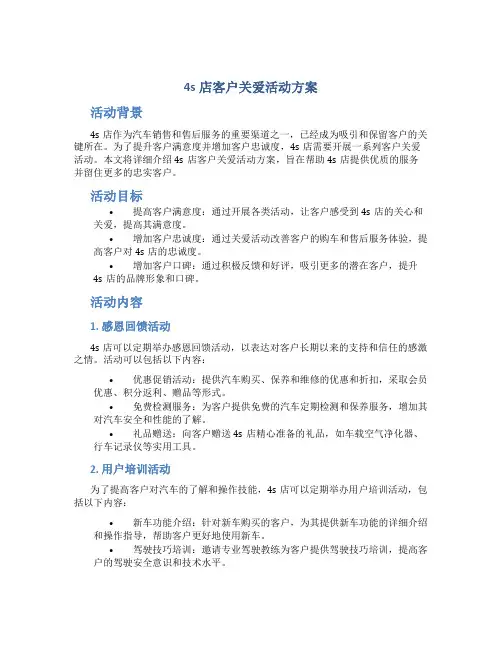 4s 店客户关爱活动方案

活动背景

4s 店作为汽车销售和售后服务的重要渠道之一，已经成为吸引和保留客户的关键所在。为了提升客户满意度并增加客户忠诚度，4s 店需要开展一系列客户关爱活动。本文将详细介绍 4s 店客户关爱活动方案，旨在帮助 4s 店提供优质的服务并留住更多的忠实客户。

活动目标

• 提高客户满意度：通过开展各类活动，让客户感受到 4s 店的关心和关爱，提高其满意度。
• 增加客户忠诚度：通过关爱活动改善客户的购车和售后服务体验，提高客户对 4s 店的忠诚度。
• 增加客户口碑：通过积极反馈和好评，吸引更多的潜在客户，提升 4s 店的品牌形象和口碑。

活动内容

1. 感恩回馈活动

4s 店可以定期举办感恩回馈活动，以表达对客户长期以来的支持和信任的感激之情。活动可以包括以下内容：

• 优惠促销活动：提供汽车购买、保养和维修的优惠和折扣，采取会员优惠、积分返利、赠品等形式。
• 免费检测服务：为客户提供免费的汽车定期检测和保养服务，增加其对汽车安全和性能的了解。
• 礼品赠送：向客户赠送 4s 店精心准备的礼品，如车载空气净化器、行车记录仪等实用工具。

2. 用户培训活动

为了提高客户对汽车的了解和操作技能，4s 店可以定期举办用户培训活动，包括以下内容：

• 新车功能介绍：针对新车购买的客户，为其提供新车功能的详细介绍和操作指导，帮助客户更好地使用新车。
• 驾驶技巧培训：邀请专业驾驶教练为客户提供驾驶技巧培训，提高客户的驾驶安全意识和技术水平。